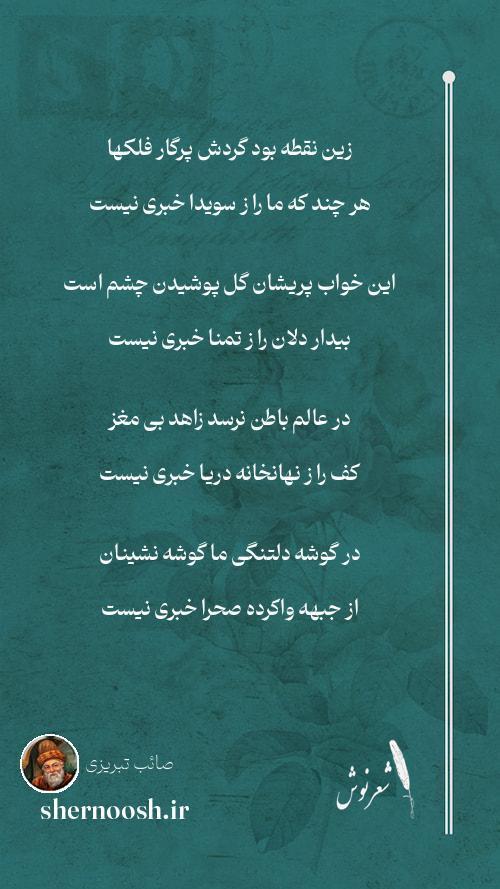 زین نقطه بود گردش پرگار فلکها
هر چند که ما را ز سویدا خبری نیست

این خواب پریشان گل پوشیدن چشم است
بیدار دلان را ز تمنا خبری نیست

در عالم باطن نرسد زاهد بی مغز
کف را ز نهانخانه دریا خبری نیست

در گوشه دلتنگی ما گوشه نشینان
از جبهه واکرده صحرا خبری نیست

صائب تبریزی
shernoosh.ir
شعرنوش